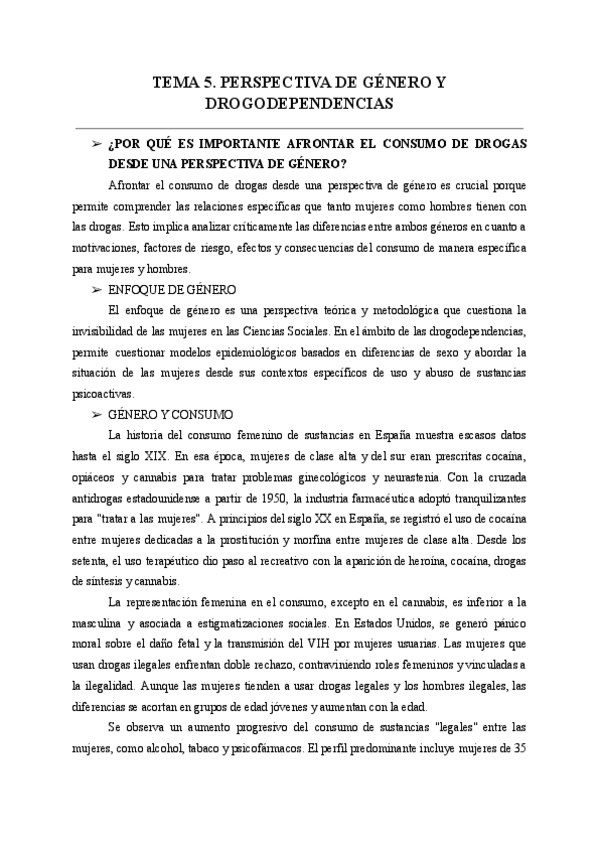 TEMA 5. PERSPECTIVA DE GÉNERO Y DROGODEPENDENCIAS

➢ ¿POR QUÉ ES IMPORTANTE AFRONTAR EL CONSUMO DE DROGAS DESDE UNA PERSPECTIVA DE GÉNERO?

Afrontar el consumo de drogas desde una perspectiva de género es crucial porque permite comprender las relaciones específicas que tanto mujeres como hombres tienen con las drogas. Esto implica analizar críticamente las diferencias entre ambos géneros en cuanto a motivaciones, factores de riesgo, efectos y consecuencias del consumo de manera específica para mujeres y hombres.

➢ ENFOQUE DE GÉNERO

El enfoque de género es una perspectiva teórica y metodológica que cuestiona la invisibilidad de las mujeres en las Ciencias Sociales. En el ámbito de las drogodependencias, permite cuestionar modelos epidemiológicos basados en diferencias de sexo y abordar la situación de las mujeres desde sus contextos específicos de uso y abuso de sustancias psicoactivas.

➢ GÉNERO Y CONSUMO

La historia del consumo femenino de sustancias en España muestra escasos datos hasta el siglo XIX. En esa época, mujeres de clase alta y del sur eran prescritas cocaína, opiáceos y cannabis para tratar problemas ginecológicos y neurastenia. Con la cruzada antidrogas estadounidense a partir de 1950, la industria farmacéutica adoptó tranquilizantes para "tratar a las mujeres". A principios del siglo XX en España, se registró el uso de cocaína entre mujeres dedicadas a la prostitución y morfina entre mujeres de clase alta. Desde los setenta, el uso terapéutico dio paso al recreativo con la aparición de heroína, cocaína, drogas de síntesis y cannabis.

La representación femenina en el consumo, excepto en el cannabis, es inferior a la masculina y asociada a estigmatizaciones sociales. En Estados Unidos, se generó pánico moral sobre el daño fetal y la transmisión del VIH por mujeres usuarias. Las mujeres que usan drogas ilegales enfrentan doble rechazo, contraviniendo roles femeninos y vinculadas a la ilegalidad. Aunque las mujeres tienden a usar drogas legales y los hombres ilegales, las diferencias se acortan en grupos de edad jóvenes y aumentan con la edad.

Se observa un aumento progresivo del consumo de sustancias "legales" entre las mujeres, como alcohol, tabaco y psicofármacos. El perfil predominante incluye mujeres de 35